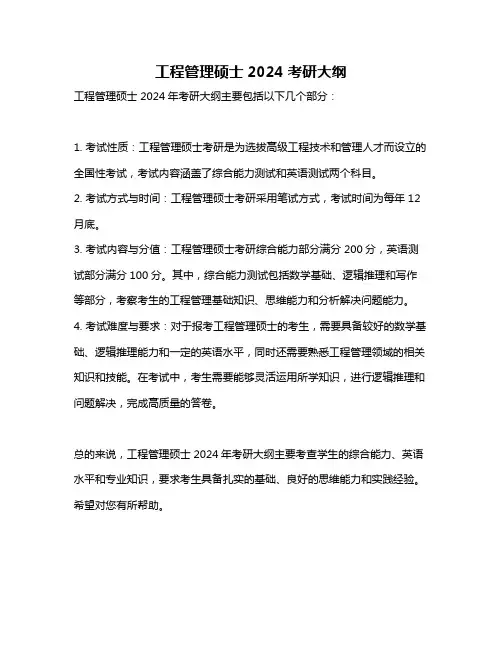 工程管理硕士 2024 考研大纲

工程管理硕士 2024 年考研大纲主要包括以下几个部分：

1. 考试性质：工程管理硕士考研是为选拔高级工程技术和管理人才而设立的全国性考试，考试内容涵盖了综合能力测试和英语测试两个科目。
2. 考试方式与时间：工程管理硕士考研采用笔试方式，考试时间为每年 12 月底。
3. 考试内容与分值：工程管理硕士考研综合能力部分满分 200 分，英语测试部分满分 100 分。其中，综合能力测试包括数学基础、逻辑推理和写作等部分，考察考生的工程管理基础知识、思维能力和分析解决问题能力。
4. 考试难度与要求：对于报考工程管理硕士的考生，需要具备较好的数学基础、逻辑推理能力和一定的英语水平，同时还需要熟悉工程管理领域的相关知识和技能。在考试中，考生需要能够灵活运用所学知识，进行逻辑推理和问题解决，完成高质量的答卷。

总的来说，工程管理硕士 2024 年考研大纲主要考查学生的综合能力、英语水平和专业知识，要求考生具备扎实的基础、良好的思维能力和实践经验。希望对您有所帮助。